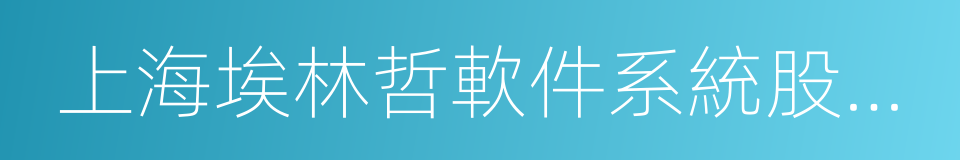 上海埃林哲軟件系統股...